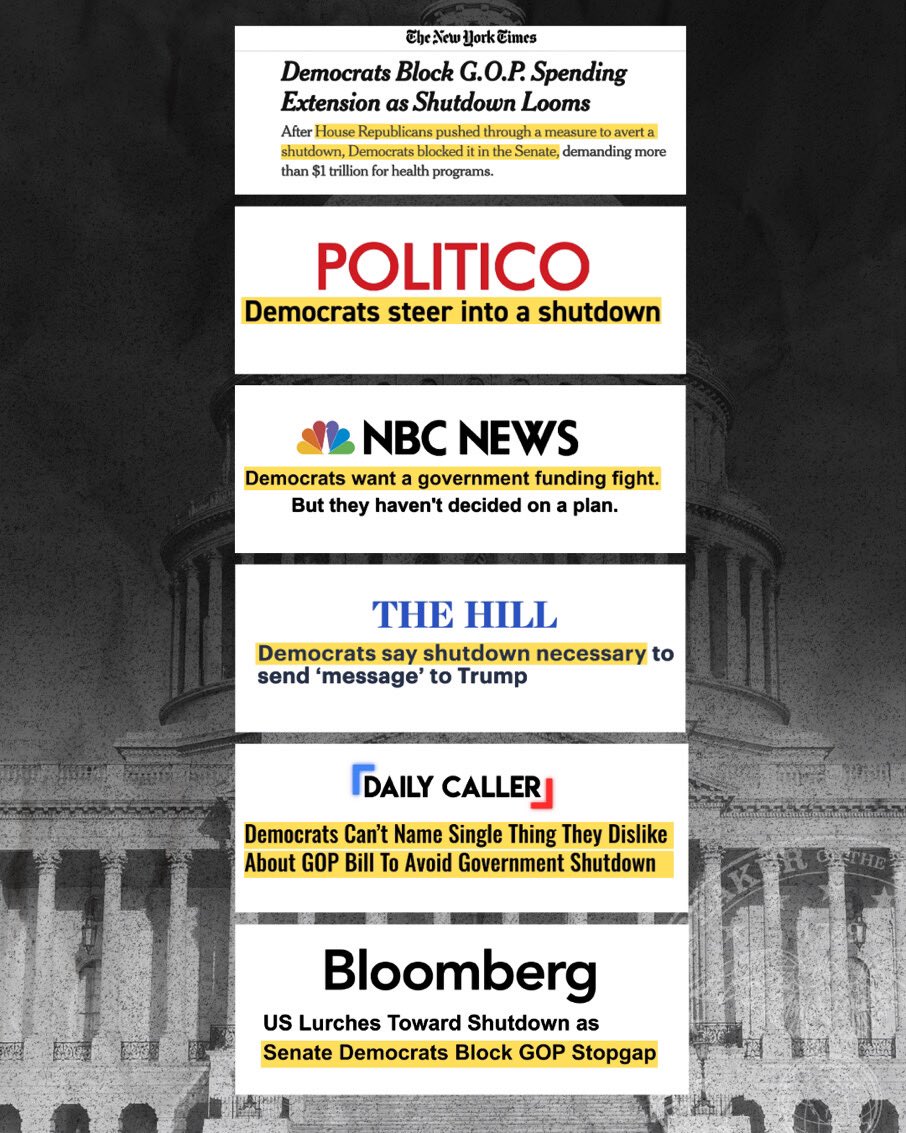 The New York Times

Democrats Block G.O.P. Spending Extension as Shutdown Looms

After House Republicans pushed through a measure to avert a shutdown, Democrats blocked it in the Senate, demanding more than $1 trillion for health programs.

POLITICO

Democrats steer into a shutdown

NBC NEWS

Democrats want a government funding fight. But they haven't decided on a plan.

THE HILL

Democrats say shutdown necessary to send 'message' to Trump

DAILY CALLER

Democrats Can't Name Single Thing They Dislike About GOP Bill To Avoid Government Shutdown

Bloomberg

US Lurches Toward Shutdown as Senate Democrats Block GOP Stopgap